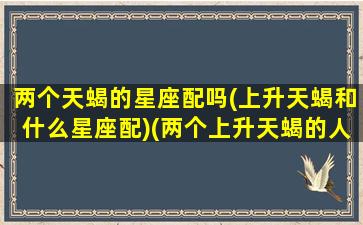 两个天蝎的星座配吗(上升天蝎和什么星座配)(两个上升天蝎的人